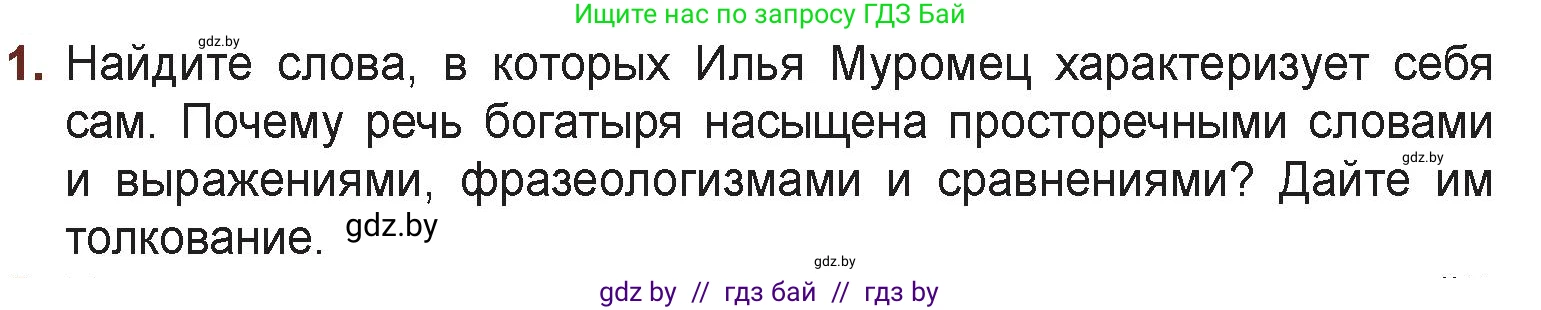 Ищите нас по запросу ГДЗ Бай

gdz.by

1. Найдите слова, в которых Илья Муромец характеризует себя сам. Почему речь богатыря насыщена просторечными словами и выражениями, фразеологизмами и сравнениями? Дайте им толкование. gdz.by

gdz.by

gdz.by

gdz by // гдз бай // гдз by